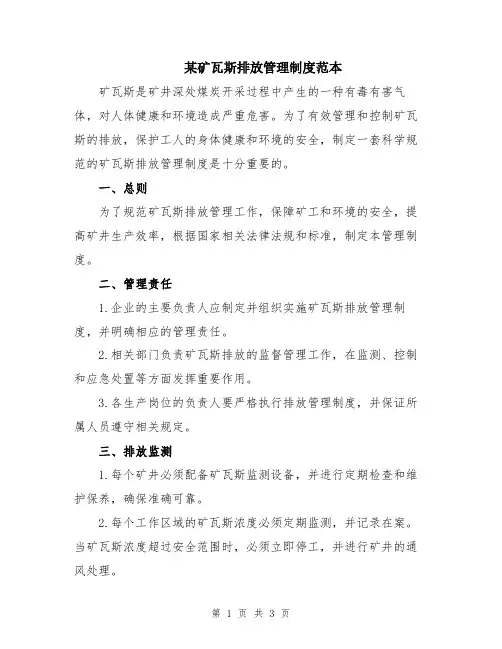 某矿瓦斯排放管理制度范本

矿瓦斯是矿井深处煤炭开采过程中产生的一种有毒有害气体，对人体健康和环境造成严重危害。为了有效管理和控制矿瓦斯的排放，保护工人的身体健康和环境的安全，制定一套科学规范的矿瓦斯排放管理制度是十分重要的。

一、总则

为了规范矿瓦斯排放管理工作，保障矿工和环境的安全，提高矿井生产效率，根据国家相关法律法规和标准，制定本管理制度。

二、管理责任

1.企业的主要负责人应制定并组织实施矿瓦斯排放管理制度，并明确相应的管理责任。

2.相关部门负责矿瓦斯排放的监督管理工作，在监测、控制和应急处置等方面发挥重要作用。

3.各生产岗位的负责人要严格执行排放管理制度，并保证所属人员遵守相关规定。

三、排放监测

1.每个矿井必须配备矿瓦斯监测设备，并进行定期检查和维护保养，确保准确可靠。

2.每个工作区域的矿瓦斯浓度必须定期监测，并记录在案。当矿瓦斯浓度超过安全范围时，必须立即停工，并进行矿井的通风处理。

第 1 页 共 3 页